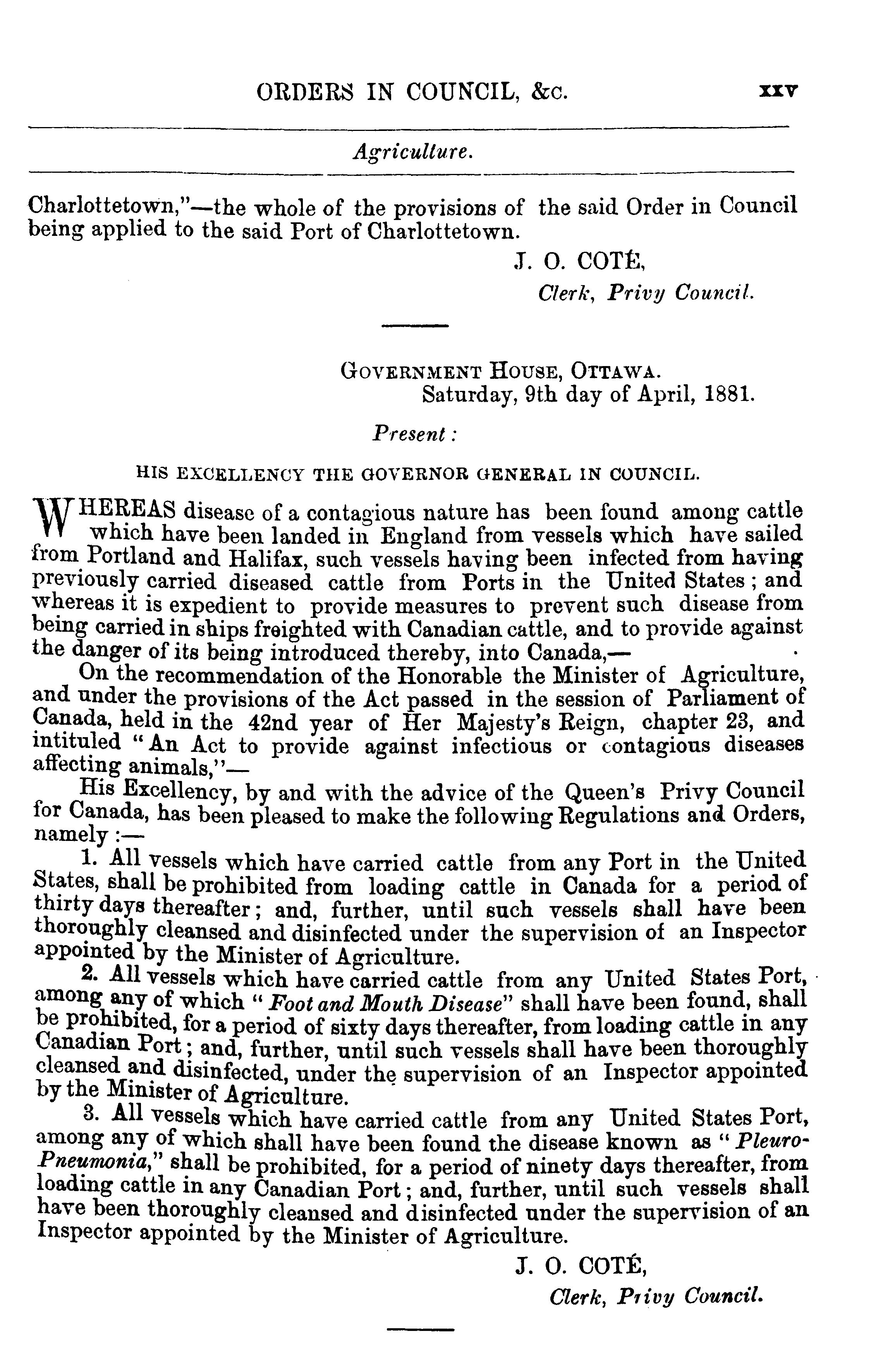 ORDERS IN COUNCIL, &c. xxv

Agriculture.

Charlottetown,"—the whole of the provisions of the said Order in Council being applied to the said Port of Charlottetown.

J. O. COTÉ,
Clerk, Privy Council.

GOVERNMENT HOUSE, OTTAWA.
Saturday, 9th day of April, 1881.

Present:

HIS EXCELLENCY THE GOVERNOR GENERAL IN COUNCIL.

WHEREAS disease of a contagious nature has been found among cattle which have been landed in England from vessels which have sailed from Portland and Halifax, such vessels having been infected from having previously carried diseased cattle from Ports in the United States; and whereas it is expedient to provide measures to prevent such disease from being carried in ships freighted with Canadian cattle, and to provide against the danger of its being introduced thereby, into Canada,—

On the recommendation of the Honorable the Minister of Agriculture, and under the provisions of the Act passed in the session of Parliament of Canada, held in the 42nd year of Her Majesty's Reign, chapter 23, and intituled "An Act to provide against infectious or contagious diseases affecting animals,"—

His Excellency, by and with the advice of the Queen's Privy Council for Canada, has been pleased to make the following Regulations and Orders, namely:—

1. All vessels which have carried cattle from any Port in the United States, shall be prohibited from loading cattle in Canada for a period of thirty days thereafter; and, further, until such vessels shall have been thoroughly cleansed and disinfected under the supervision of an Inspector appointed by the Minister of Agriculture.

2. All vessels which have carried cattle from any United States Port, among any of which "Foot and Mouth Disease" shall have been found, shall be prohibited, for a period of sixty days thereafter, from loading cattle in any Canadian Port; and, further, until such vessels shall have been thoroughly cleansed and disinfected, under the supervision of an Inspector appointed by the Minister of Agriculture.

3. All vessels which have carried cattle from any United States Port, among any of which shall have been found the disease known as "Pleuro-Pneumonia," shall be prohibited, for a period of ninety days thereafter, from loading cattle in any Canadian Port; and, further, until such vessels shall have been thoroughly cleansed and disinfected under the supervision of an Inspector appointed by the Minister of Agriculture.

J. O. COTÉ,
Clerk, Privy Council.